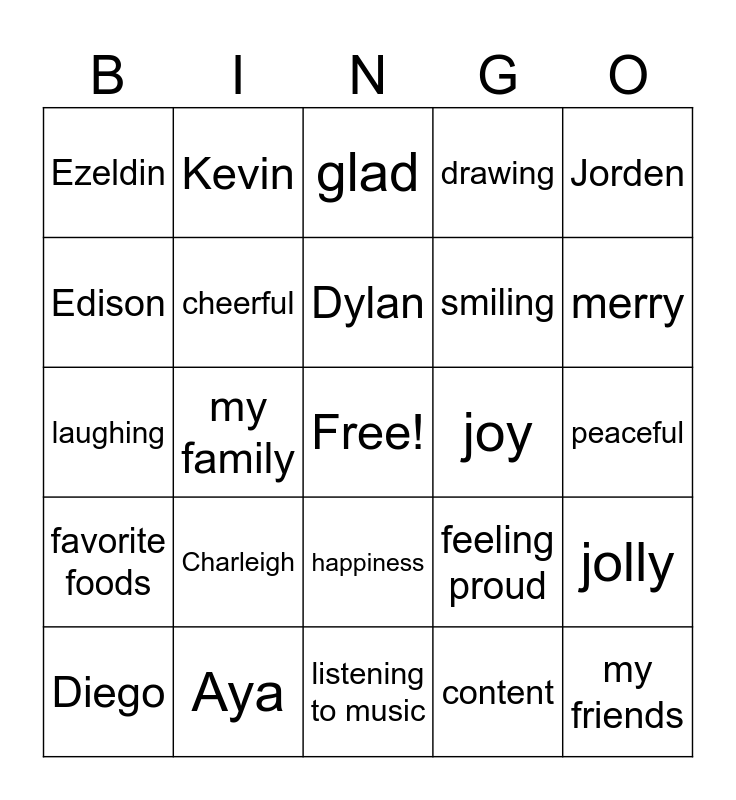 | B | I | N | G | O |
|---|---|---|---|---|
| Ezeldin | Kevin | glad | drawing | Jorden |
| Edison | cheerful | Dylan | smiling | merry |
| laughing | my family | Free! | joy | peaceful |
| favorite foods | Charleigh | happiness | feeling proud | jolly |
| Diego | Aya | listening to music | content | my friends |